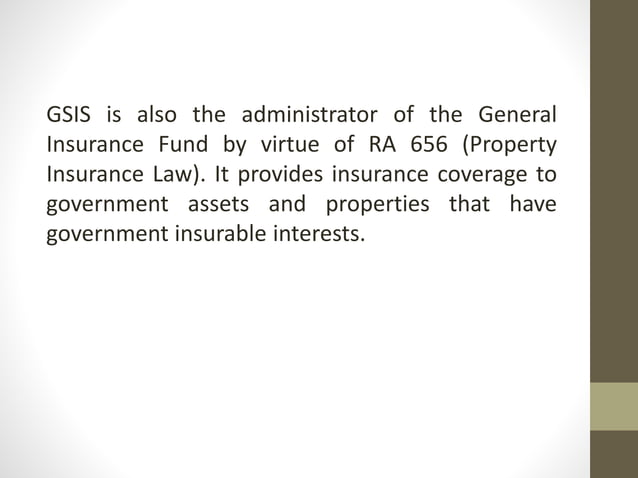 GSIS is also the administrator of the General Insurance Fund by virtue of RA 656 (Property Insurance Law). It provides insurance coverage to government assets and properties that have government insurable interests.